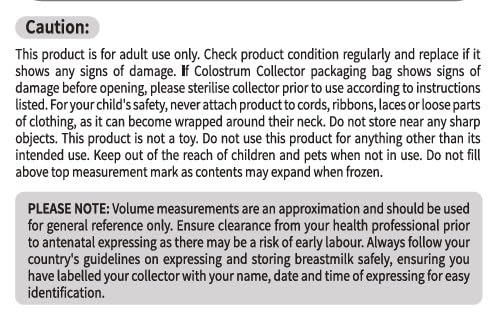 Caution:

This product is for adult use only. Check product condition regularly and replace if it shows any signs of damage. If Colostrum Collector packaging bag shows signs of damage before opening, please sterilise collector prior to use according to instructions listed. For your child's safety, never attach product to cords, ribbons, laces or loose parts of clothing, as it can become wrapped around their neck. Do not store near any sharp objects. This product is not a toy. Do not use this product for anything other than its intended use. Keep out of the reach of children and pets when not in use. Do not fill above top measurement mark as contents may expand when frozen.

PLEASE NOTE: Volume measurements are an approximation and should be used for general reference only. Ensure clearance from your health professional prior to antenatal expressing as there may be a risk of early labour. Always follow your country's guidelines on expressing and storing breastmilk safely, ensuring you have labelled your collector with your name, date and time of expressing for easy identification.